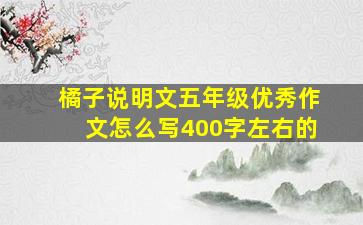 橘子说明文五年级优秀作文怎么写400字左右的